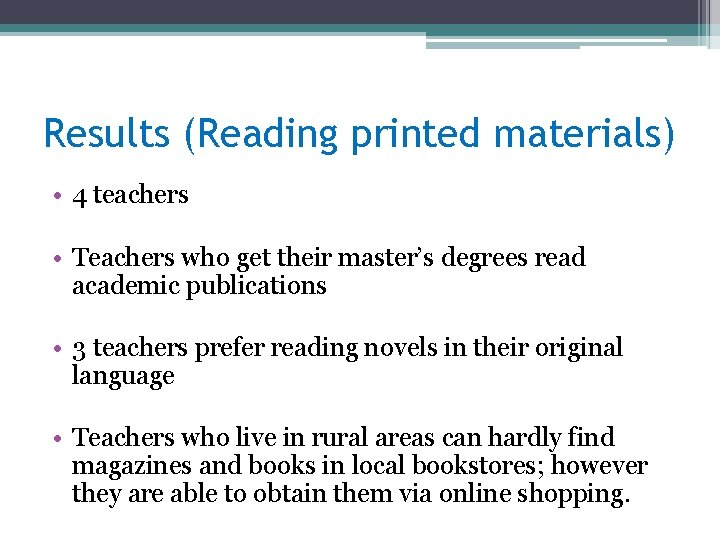 Results (Reading printed materials)

• 4 teachers

• Teachers who get their master's degrees read academic publications

• 3 teachers prefer reading novels in their original language

• Teachers who live in rural areas can hardly find magazines and books in local bookstores; however they are able to obtain them via online shopping.